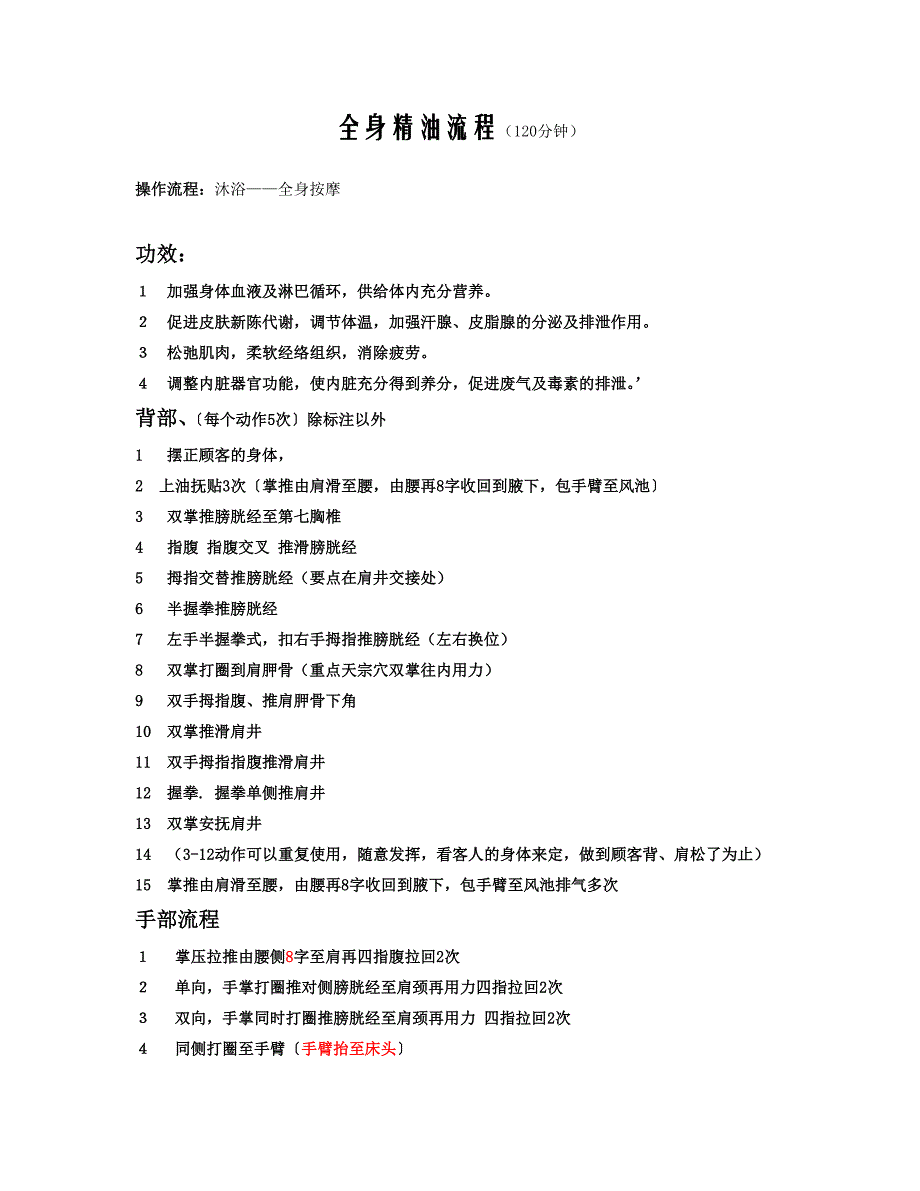 全身精油流程（120分钟）

操作流程：沐浴——全身按摩

功效：

1 加强身体血液及淋巴循环，供给体内充分营养。

2 促进皮肤新陈代谢，调节体温，加强汗腺、皮脂腺的分泌及排泄作用。

3 松弛肌肉，柔软经络组织，消除疲劳。

4 调整内脏器官功能，使内脏充分得到养分，促进废气及毒素的排泄。’

背部、〔每个动作5次〕除标注以外

1 摆正顾客的身体，

2 上油抚贴3次〔掌推由肩滑至腰，由腰再8字收回到腋下，包手臂至风池〕

3 双掌推膀胱经至第七胸椎

4 指腹 指腹交叉 推滑膀胱经

5 拇指交替推膀胱经（要点在肩井交接处）

6 半握拳推膀胱经

7 左手半握拳式，扣右手拇指推膀胱经（左右换位）

8 双掌打圈到肩胛骨（重点天宗穴双掌往内用力）

9 双手拇指腹、推肩胛骨下角

10 双掌推滑肩井

11 双手拇指指腹推滑肩井

12 握拳. 握拳单侧推肩井

13 双掌安抚肩井

14 （3-12动作可以重复使用，随意发挥，看客人的身体来定，做到顾客背、肩松了为止）

15 掌推由肩滑至腰，由腰再8字收回到腋下，包手臂至风池排气多次

手部流程

1 掌压拉推由腰侧8字至肩再四指腹拉回2次

2 单向，手掌打圈推对侧膀胱经至肩颈再用力四指拉回2次

3 双向，手掌同时打圈推膀胱经至肩颈再用力 四指拉回2次

4 同侧打圈至手臂〔手臂抬至床头〕